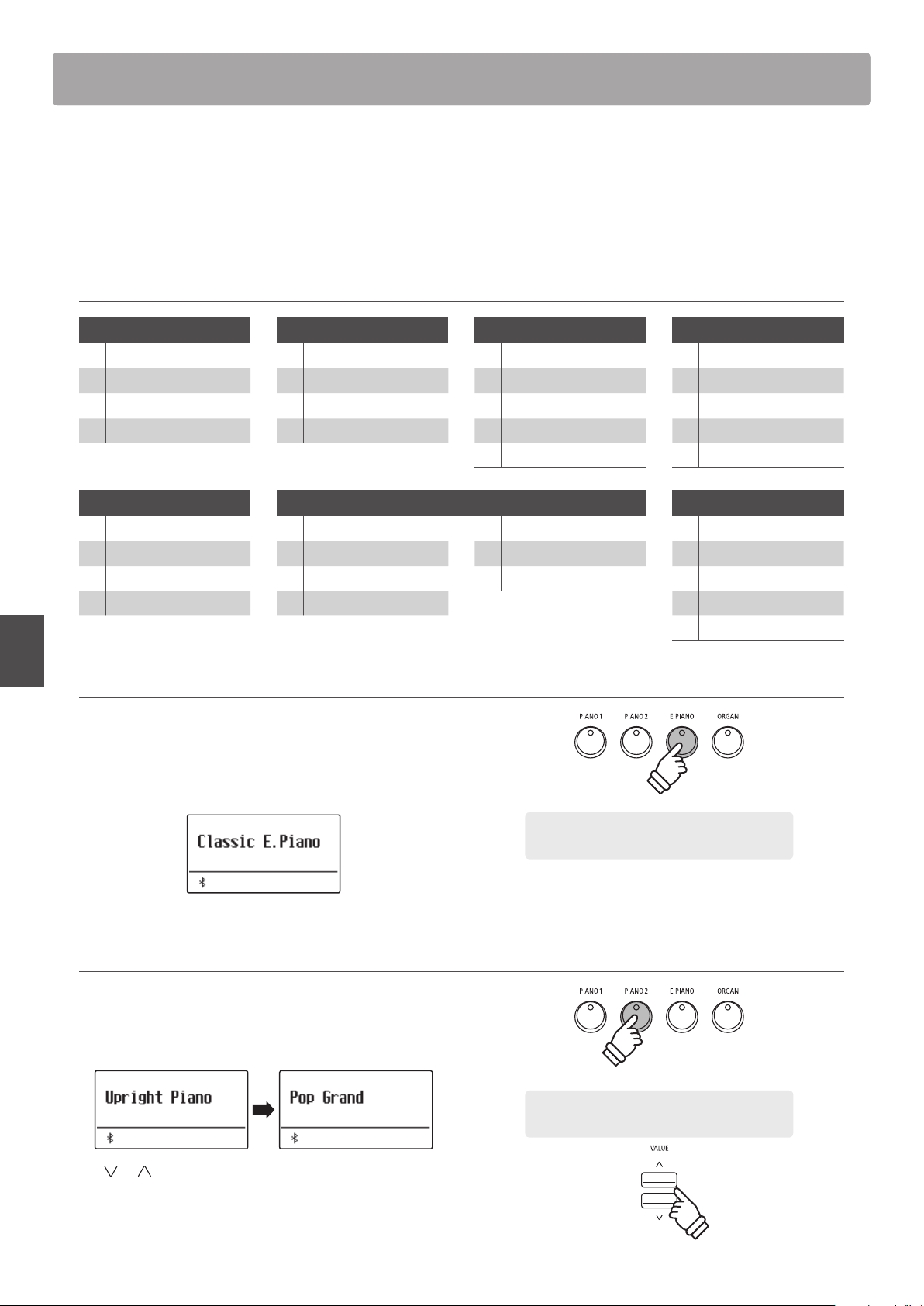 PIANO 1

PIANO 2

E.PIANO

ORGAN

Classic E.Piano

PIANO 1

PIANO 2

E.PIANO

ORGAN

Upright Piano

Pop Grand

VALUE